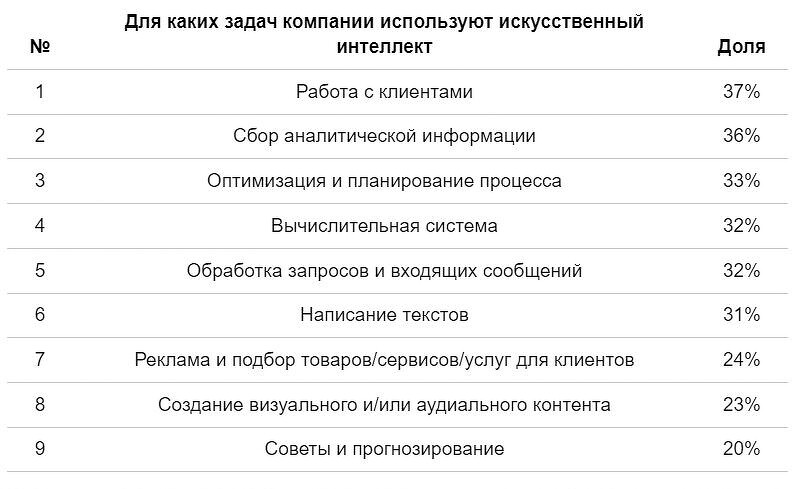 | № | Для каких задач компании используют искусственный интеллект | Доля |
|---|---|---|
| 1 | Работа с клиентами | 37% |
| 2 | Сбор аналитической информации | 36% |
| 3 | Оптимизация и планирование процесса | 33% |
| 4 | Вычислительная система | 32% |
| 5 | Обработка запросов и входящих сообщений | 32% |
| 6 | Написание текстов | 31% |
| 7 | Реклама и подбор товаров/сервисов/услуг для клиентов | 24% |
| 8 | Создание визуального и/или аудиального контента | 23% |
| 9 | Советы и прогнозирование | 20% |